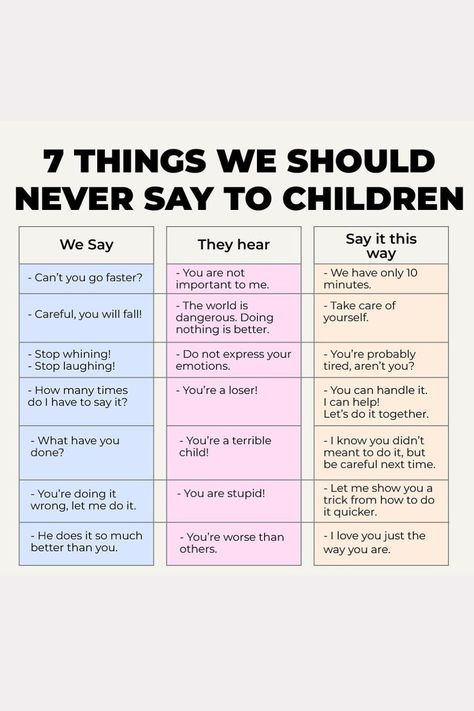 7 THINGS WE SHOULD NEVER SAY TO CHILDREN

| We Say | They hear | Say it this way |
|---|---|---|
| - Can't you go faster? | - You are not important to me. | - We have only 10 minutes. |
| - Careful, you will fall! | - The world is dangerous. Doing nothing is better. | - Take care of yourself. |
| - Stop whining! - Stop laughing! | - Do not express your emotions. | - You're probably tired, aren't you? |
| - How many times do I have to say it? | - You're a loser! | - You can handle it. I can help! Let's do it together. |
| - What have you done? | - You're a terrible child! | - I know you didn't meant to do it, but be careful next time. |
| - You're doing it wrong, let me do it. | - You are stupid! | - Let me show you a trick from how to do it quicker. |
| - He does it so much better than you. | - You're worse than others. | - I love you just the way you are. |